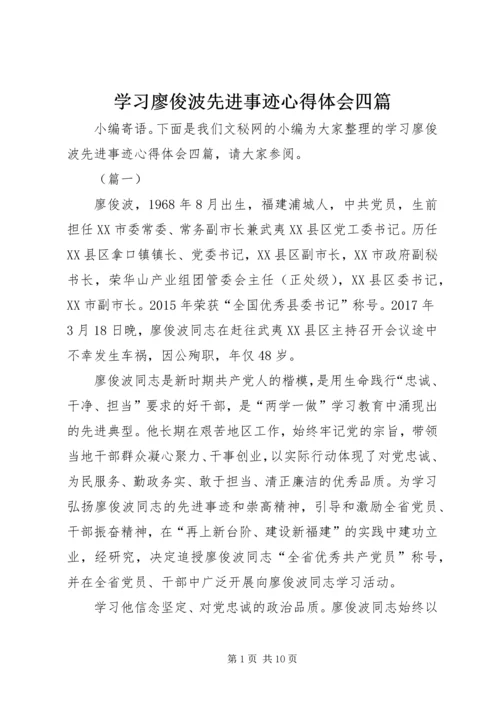 学习廖俊波先进事迹心得体会四篇

小编寄语。下面是我们文秘网的小编为大家整理的学习廖俊波先进事迹心得体会四篇，请大家参阅。

（篇一）

廖俊波，1968年8月出生，福建浦城人，中共党员，生前担任XX市委常委、常务副市长兼武夷XX县区党工委书记。历任XX县区拿口镇镇长、党委书记，XX县区副市长，XX市政府副秘书长，荣华山产业组团管委会主任（正处级），XX县区委书记，XX市副市长。2015年荣获“全国优秀县委书记”称号。2017年3月18日晚，廖俊波同志在赶往武夷XX县区主持召开会议途中不幸发生车祸，因公殉职，年仅48岁。

廖俊波同志是新时期共产党人的楷模，是用生命践行“忠诚、干净、担当”要求的好干部，是“两学一做”学习教育中涌现出的先进典型。他长期在艰苦地区工作，始终牢记党的宗旨，带领当地干部群众凝心聚力、干事创业，以实际行动体现了对党忠诚、为民服务、勤政务实、敢于担当、清正廉洁的优秀品质。为学习弘扬廖俊波同志的先进事迹和崇高精神，引导和激励全省党员、干部振奋精神，在“再上新台阶、建设新福建”的实践中建功立业，经研究，决定追授廖俊波同志“全省优秀共产党员”称号，并在全省党员、干部中广泛开展向廖俊波同志学习活动。

学习他信念坚定、对党忠诚的政治品质。廖俊波同志始终以

第1页 共10页